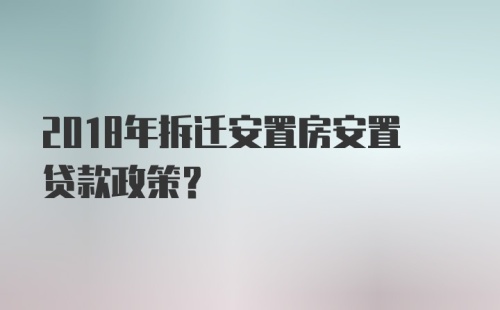 2018年拆迁安置房安置贷款政策？